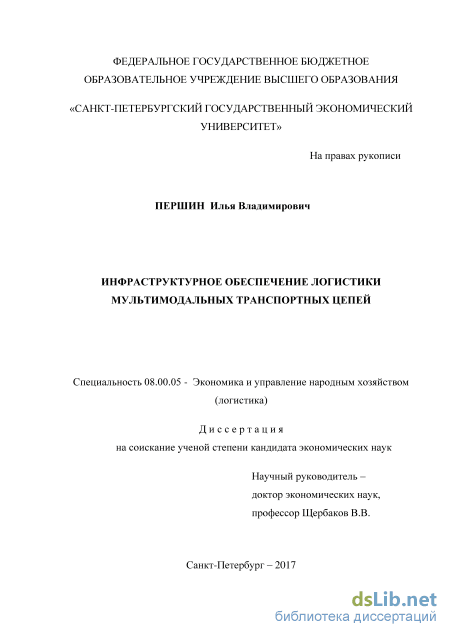 ФЕДЕРАЛЬНОЕ ГОСУДАРСТВЕННОЕ БЮДЖЕТНОЕ ОБРАЗОВАТЕЛЬНОЕ УЧРЕЖДЕНИЕ ВЫСШЕГО ОБРАЗОВАНИЯ

«САНКТ-ПЕТЕРБУРГСКИЙ ГОСУДАРСТВЕННЫЙ ЭКОНОМИЧЕСКИЙ УНИВЕРСИТЕТ»

На правах рукописи

ПЕРШИН Илья Владимирович

ИНФРАСТРУКТУРНОЕ ОБЕСПЕЧЕНИЕ ЛОГИСТИКИ МУЛЬТИМОДАЛЬНЫХ ТРАНСПОРТНЫХ ЦЕПЕЙ

Специальность 08.00.05 - Экономика и управление народным хозяйством (логистика)

Диссертация
на соискание ученой степени кандидата экономических наук

Научный руководитель –
доктор экономических наук,
профессор Щербаков В.В.

Санкт-Петербург – 2017

dsLib.net
библиотека диссертаций